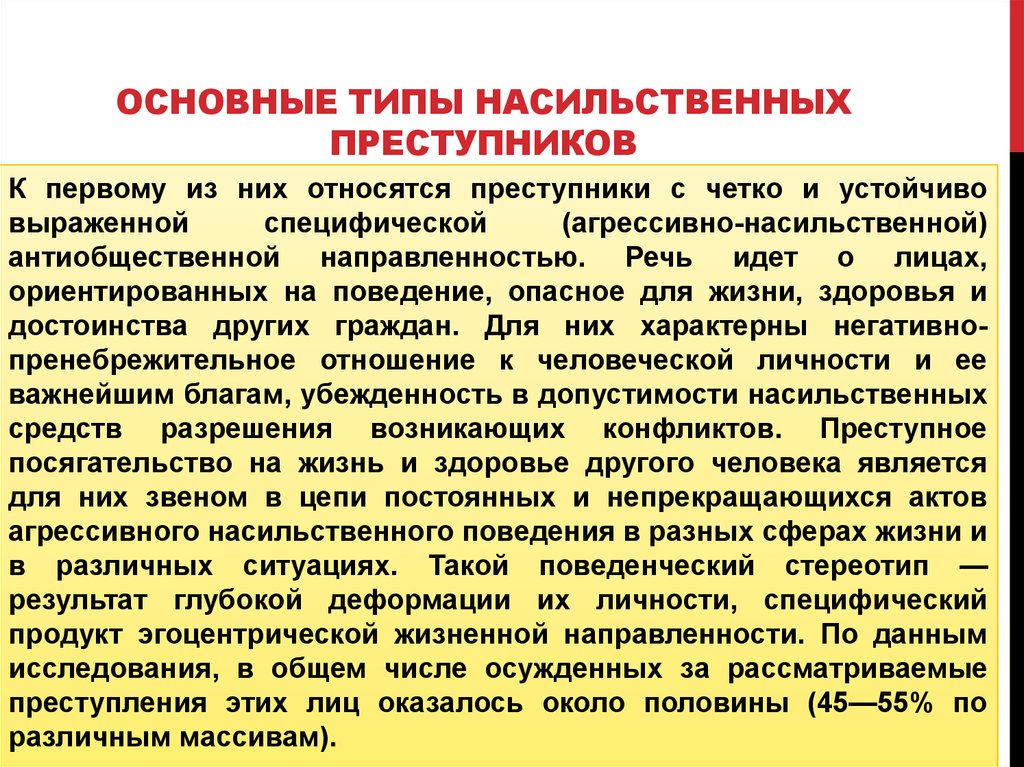 ОСНОВНЫЕ ТИПЫ НАСИЛЬСТВЕННЫХ ПРЕСТУПНИКОВ

К первому из них относятся преступники с четко и устойчиво выраженной специфической (агрессивно-насильственной) антиобщественной направленностью. Речь идет о лицах, ориентированных на поведение, опасное для жизни, здоровья и достоинства других граждан. Для них характерны негативно-пренебрежительное отношение к человеческой личности и ее важнейшим благам, убежденность в допустимости насильственных средств разрешения возникающих конфликтов. Преступное посягательство на жизнь и здоровье другого человека является для них звеном в цепи постоянных и непрекращающихся актов агрессивного насильственного поведения в разных сферах жизни и в различных ситуациях. Такой поведенческий стереотип — результат глубокой деформации их личности, специфический продукт эгоцентрической жизненной направленности. По данным исследования, в общем числе осужденных за рассматриваемые преступления этих лиц оказалось около половины (45—55% по различным массивам).